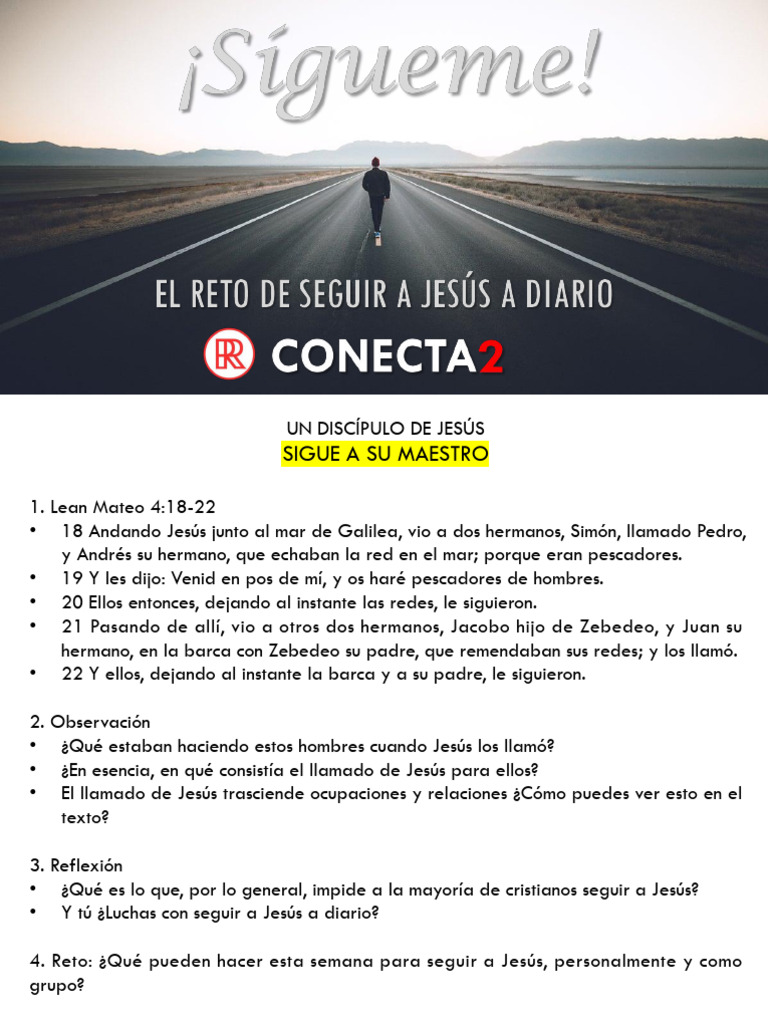 ¡Sígueme!

EL RETO DE SEGUIR A JESÚS A DIARIO

RR CONECTA2

UN DISCÍPULO DE JESÚS
SIGUE A SU MAESTRO

1. Lean Mateo 4:18-22
• 18 Andando Jesús junto al mar de Galilea, vio a dos hermanos, Simón, llamado Pedro, y Andrés su hermano, que echaban la red en el mar; porque eran pescadores.
• 19 Y les dijo: Venid en pos de mí, y os haré pescadores de hombres.
• 20 Ellos entonces, dejando al instante las redes, le siguieron.
• 21 Pasando de allí, vio a otros dos hermanos, Jacobo hijo de Zebedeo, y Juan su hermano, en la barca con Zebedeo su padre, que remendaban sus redes; y los llamó.
• 22 Y ellos, dejando al instante la barca y a su padre, le siguieron.

2. Observación
• ¿Qué estaban haciendo estos hombres cuando Jesús los llamó?
• ¿En esencia, en qué consistía el llamado de Jesús para ellos?
• El llamado de Jesús trasciende ocupaciones y relaciones ¿Cómo puedes ver esto en el texto?

3. Reflexión
• ¿Qué es lo que, por lo general, impide a la mayoría de cristianos seguir a Jesús?
• Y tú ¿Luchas con seguir a Jesús a diario?

4. Reto: ¿Qué pueden hacer esta semana para seguir a Jesús, personalmente y como grupo?